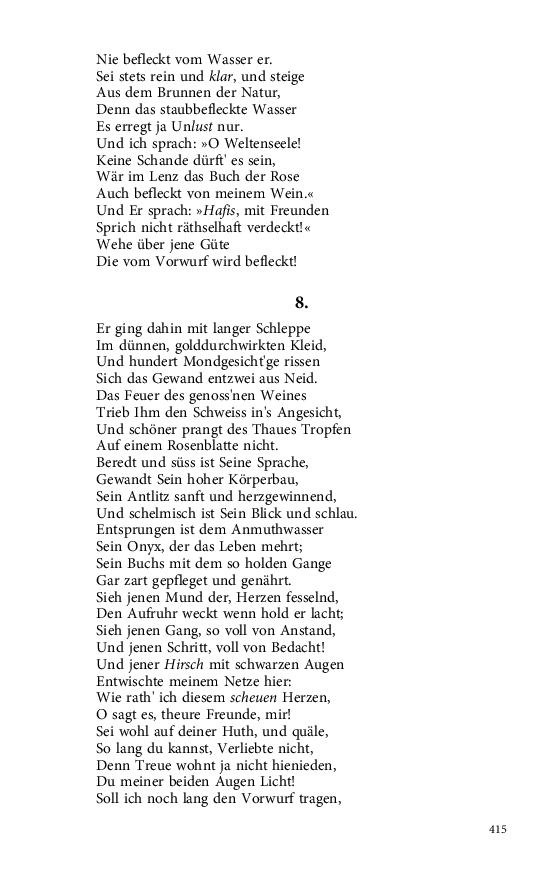 Nie befleckt vom Wasser er.
Sei stets rein und klar, und steige
Aus dem Brunnen der Natur,
Denn das staubbefleckte Wasser
Es erregt ja Unlust nur.
Und ich sprach: »O Weltenseele!
Keine Schande dürft' es sein,
Wär im Lenz das Buch der Rose
Auch befleckt von meinem Wein.«
Und Er sprach: »Hafis, mit Freunden
Sprich nicht räthselhaft verdeckt!«
Wehe über jene Güte
Die vom Vorwurf wird befleckt!

8.

Er ging dahin mit langer Schleppe
Im dünnen, golddurchwirkten Kleid,
Und hundert Mondgesicht'ge rissen
Sich das Gewand entzwei aus Neid.
Das Feuer des genoss'nen Weines
Trieb Ihm den Schweiss in's Angesicht,
Und schöner prangt des Thaues Tropfen
Auf einem Rosenblatte nicht.
Beredt und süss ist Seine Sprache,
Gewandt Sein hoher Körperbau,
Sein Antlitz sanft und herzgewinnend,
Und schelmisch ist Sein Blick und schlau.
Entsprungen ist dem Anmuthwasser
Sein Onyx, der das Leben mehrt;
Sein Buchs mit dem so holden Gange
Gar zart gepfleget und genährt.
Sieh jenen Mund der, Herzen fesselnd,
Den Aufruhr weckt wenn hold er lacht;
Sieh jenen Gang, so voll von Anstand,
Und jenen Schritt, voll von Bedacht!
Und jener Hirsch mit schwarzen Augen
Entwischte meinem Netze hier:
Wie rath' ich diesem scheuen Herzen,
O sagt es, theure Freunde, mir!
Sei wohl auf deiner Huth, und quäle,
So lang du kannst, Verliebte nicht,
Denn Treue wohnt ja nicht hienieden,
Du meiner beiden Augen Licht!
Soll ich noch lang den Vorwurf tragen,

415